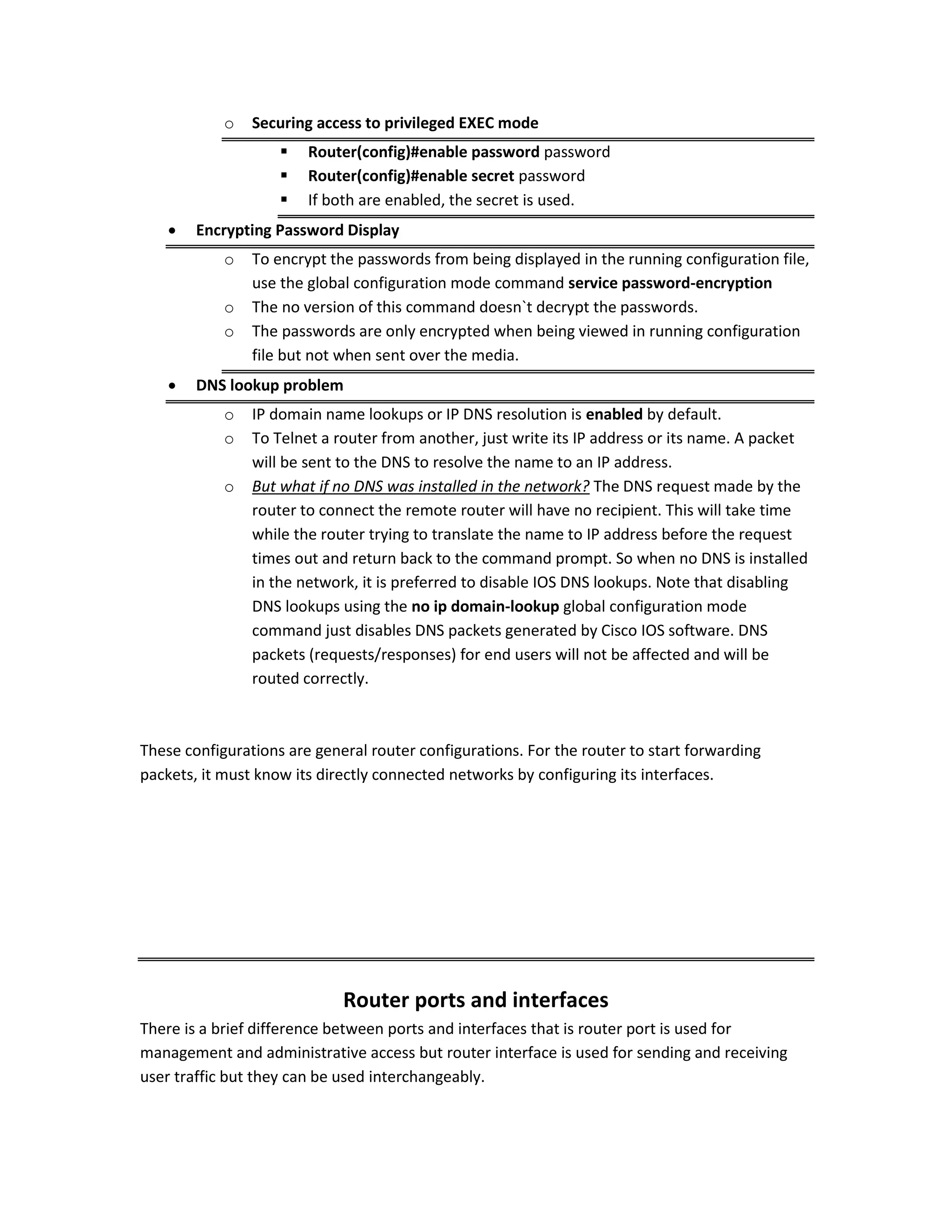 o Securing access to privileged EXEC mode

▪ Router(config)#enable password password
▪ Router(config)#enable secret password
▪ If both are enabled, the secret is used.

• Encrypting Password Display

o To encrypt the passwords from being displayed in the running configuration file, use the global configuration mode command service password-encryption
o The no version of this command doesn`t decrypt the passwords.
o The passwords are only encrypted when being viewed in running configuration file but not when sent over the media.

• DNS lookup problem

o IP domain name lookups or IP DNS resolution is enabled by default.
o To Telnet a router from another, just write its IP address or its name. A packet will be sent to the DNS to resolve the name to an IP address.
o But what if no DNS was installed in the network? The DNS request made by the router to connect the remote router will have no recipient. This will take time while the router trying to translate the name to IP address before the request times out and return back to the command prompt. So when no DNS is installed in the network, it is preferred to disable IOS DNS lookups. Note that disabling DNS lookups using the no ip domain-lookup global configuration mode command just disables DNS packets generated by Cisco IOS software. DNS packets (requests/responses) for end users will not be affected and will be routed correctly.

These configurations are general router configurations. For the router to start forwarding packets, it must know its directly connected networks by configuring its interfaces.

Router ports and interfaces

There is a brief difference between ports and interfaces that is router port is used for management and administrative access but router interface is used for sending and receiving user traffic but they can be used interchangeably.